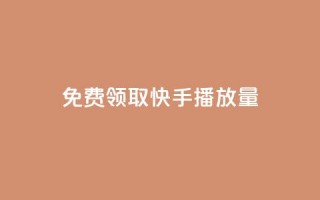 免费领取快手播放量